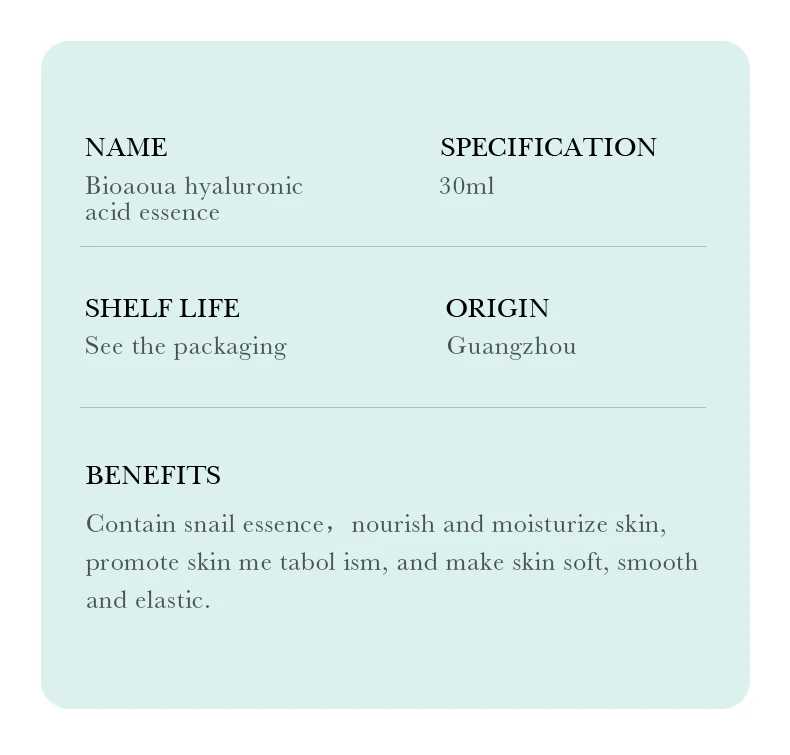 NAME
Bioaoua hyaluronic acid essence

SPECIFICATION
30ml

SHELF LIFE
See the packaging

ORIGIN
Guangzhou

BENEFITS
Contain snail essence， nourish and moisturize skin, promote skin me tabol ism, and make skin soft, smooth and elastic.